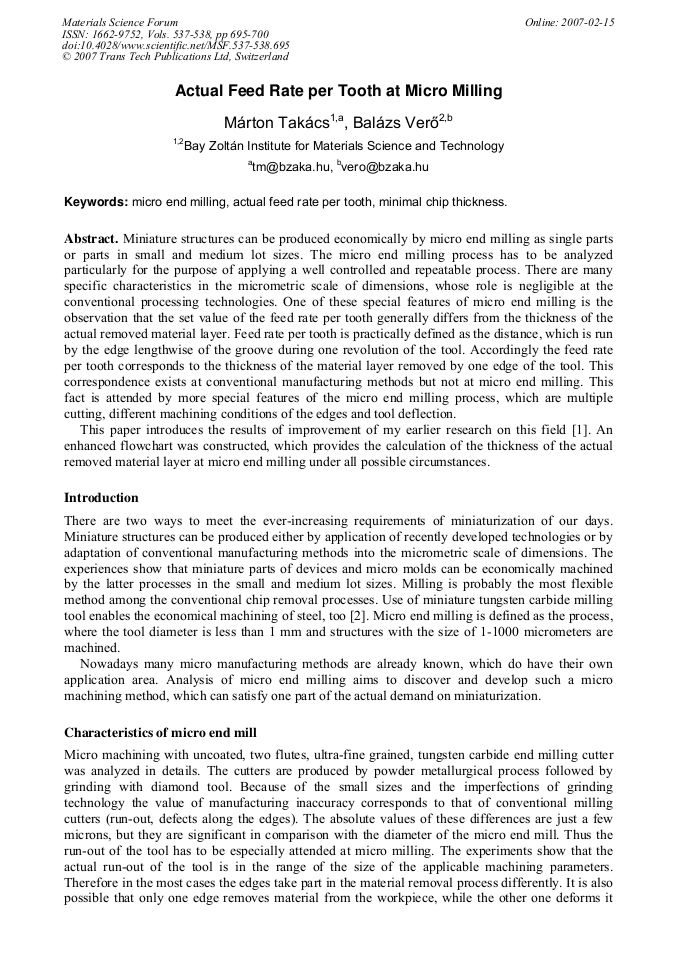 Materials Science Forum
ISSN: 1662-9752, Vols. 537-538, pp 695-700
doi:10.4028/www.scientific.net/MSF.537-538.695
© 2007 Trans Tech Publications Ltd, Switzerland

Online: 2007-02-15

Actual Feed Rate per Tooth at Micro Milling

Márton Takács$^{1,a}$, Balázs Verő$^{2,b}$

$^{1,2}$Bay Zoltán Institute for Materials Science and Technology

$^{a}$tm@bzaka.hu, $^{b}$vero@bzaka.hu

Keywords: micro end milling, actual feed rate per tooth, minimal chip thickness.

Abstract. Miniature structures can be produced economically by micro end milling as single parts or parts in small and medium lot sizes. The micro end milling process has to be analyzed particularly for the purpose of applying a well controlled and repeatable process. There are many specific characteristics in the micrometric scale of dimensions, whose role is negligible at the conventional processing technologies. One of these special features of micro end milling is the observation that the set value of the feed rate per tooth generally differs from the thickness of the actual removed material layer. Feed rate per tooth is practically defined as the distance, which is run by the edge lengthwise of the groove during one revolution of the tool. Accordingly the feed rate per tooth corresponds to the thickness of the material layer removed by one edge of the tool. This correspondence exists at conventional manufacturing methods but not at micro end milling. This fact is attended by more special features of the micro end milling process, which are multiple cutting, different machining conditions of the edges and tool deflection.

This paper introduces the results of improvement of my earlier research on this field [1]. An enhanced flowchart was constructed, which provides the calculation of the thickness of the actual removed material layer at micro end milling under all possible circumstances.

Introduction

There are two ways to meet the ever-increasing requirements of miniaturization of our days. Miniature structures can be produced either by application of recently developed technologies or by adaptation of conventional manufacturing methods into the micrometric scale of dimensions. The experiences show that miniature parts of devices and micro molds can be economically machined by the latter processes in the small and medium lot sizes. Milling is probably the most flexible method among the conventional chip removal processes. Use of miniature tungsten carbide milling tool enables the economical machining of steel, too [2]. Micro end milling is defined as the process, where the tool diameter is less than 1 mm and structures with the size of 1-1000 micrometers are machined.

Nowadays many micro manufacturing methods are already known, which do have their own application area. Analysis of micro end milling aims to discover and develop such a micro machining method, which can satisfy one part of the actual demand on miniaturization.

Characteristics of micro end mill

Micro machining with uncoated, two flutes, ultra-fine grained, tungsten carbide end milling cutter was analyzed in details. The cutters are produced by powder metallurgical process followed by grinding with diamond tool. Because of the small sizes and the imperfections of grinding technology the value of manufacturing inaccuracy corresponds to that of conventional milling cutters (run-out, defects along the edges). The absolute values of these differences are just a few microns, but they are significant in comparison with the diameter of the micro end mill. Thus the run-out of the tool has to be especially attended at micro milling. The experiments show that the actual run-out of the tool is in the range of the size of the applicable machining parameters. Therefore in the most cases the edges take part in the material removal process differently. It is also possible that only one edge removes material from the workpiece, while the other one deforms it